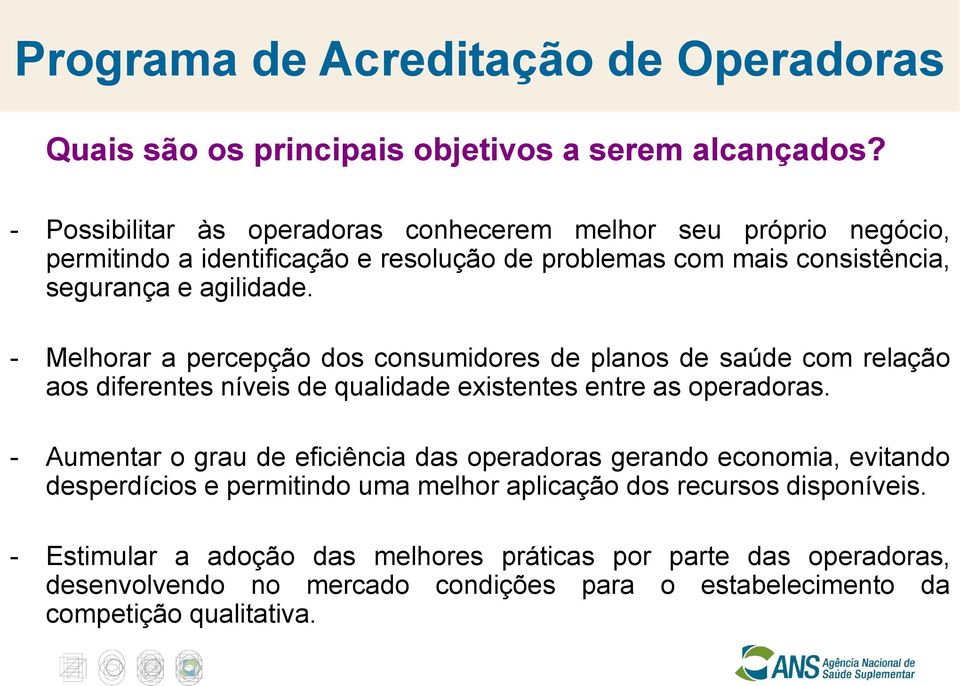 Programa de Acreditação de Operadoras

Quais são os principais objetivos a serem alcançados?

- Possibilitar às operadoras conhecerem melhor seu próprio negócio, permitindo a identificação e resolução de problemas com mais consistência, segurança e agilidade.

- Melhorar a percepção dos consumidores de planos de saúde com relação aos diferentes níveis de qualidade existentes entre as operadoras.

- Aumentar o grau de eficiência das operadoras gerando economia, evitando desperdícios e permitindo uma melhor aplicação dos recursos disponíveis.

- Estimular a adoção das melhores práticas por parte das operadoras, desenvolvendo no mercado condições para o estabelecimento da competição qualitativa.

ANS Agência Nacional de Saúde Suplementar